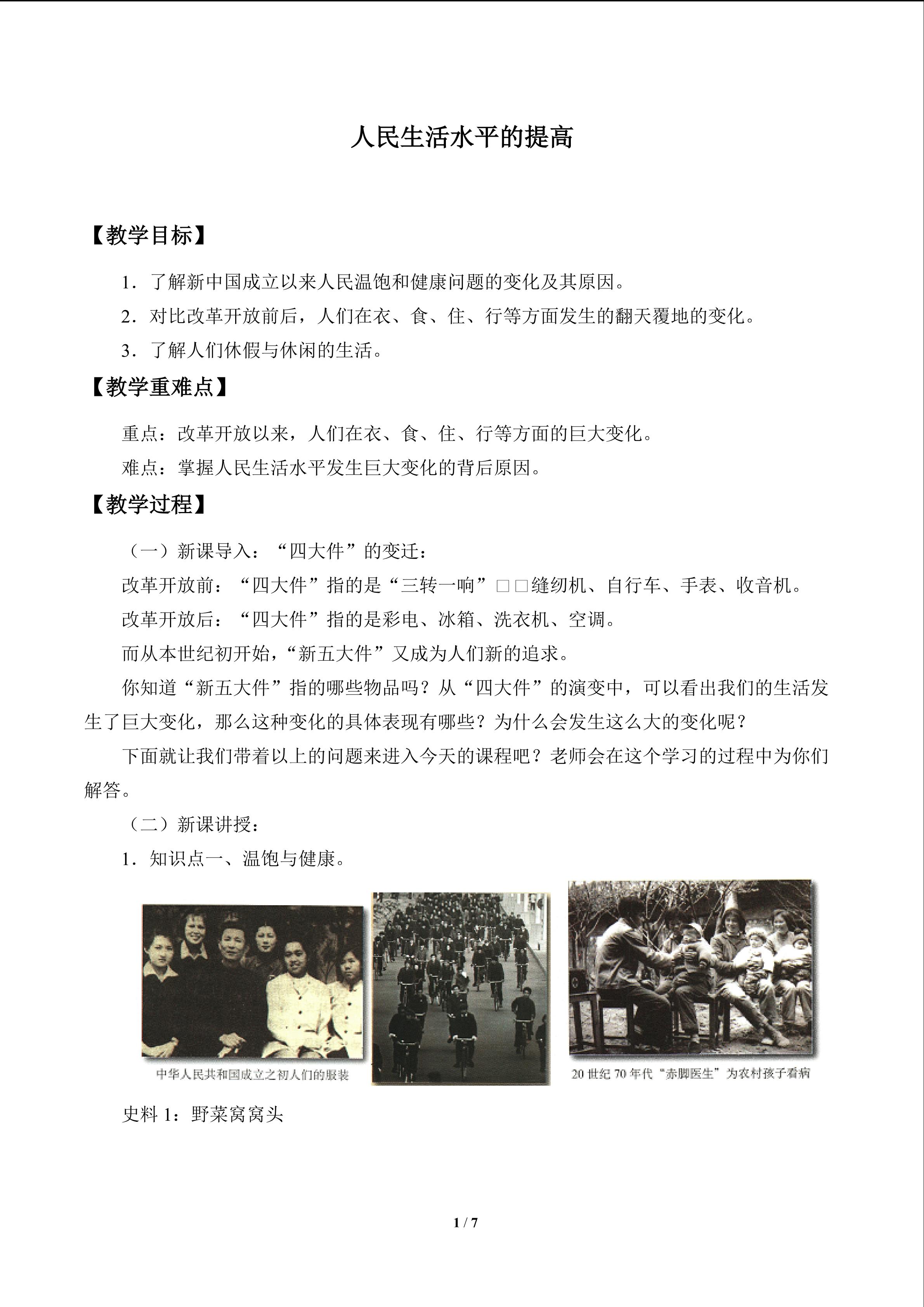 人民生活水平的提高

【教学目标】

1．了解新中国成立以来人民温饱和健康问题的变化及其原因。

2．对比改革开放前后，人们在衣、食、住、行等方面发生的翻天覆地的变化。

3．了解人们休假与休闲的生活。

【教学重难点】

重点：改革开放以来，人们在衣、食、住、行等方面的巨大变化。

难点：掌握人民生活水平发生巨大变化的背后原因。

【教学过程】

（一）新课导入：“四大件”的变迁：

改革开放前：“四大件”指的是“三转一响”□□缝纫机、自行车、手表、收音机。

改革开放后：“四大件”指的是彩电、冰箱、洗衣机、空调。

而从本世纪初开始，“新五大件”又成为人们新的追求。

你知道“新五大件”指的哪些物品吗？从“四大件”的演变中，可以看出我们的生活发生了巨大变化，那么这种变化的具体表现有哪些？为什么会发生这么大的变化呢？

下面就让我们带着以上的问题来进入今天的课程吧？老师会在这个学习的过程中为你们解答。

（二）新课讲授：

1．知识点一、温饱与健康。

中华人民共和国成立之初人们的服装

20 世纪 70 年代“赤脚医生”为农村孩子看病

史料 1：野菜窝窝头

1 / 7